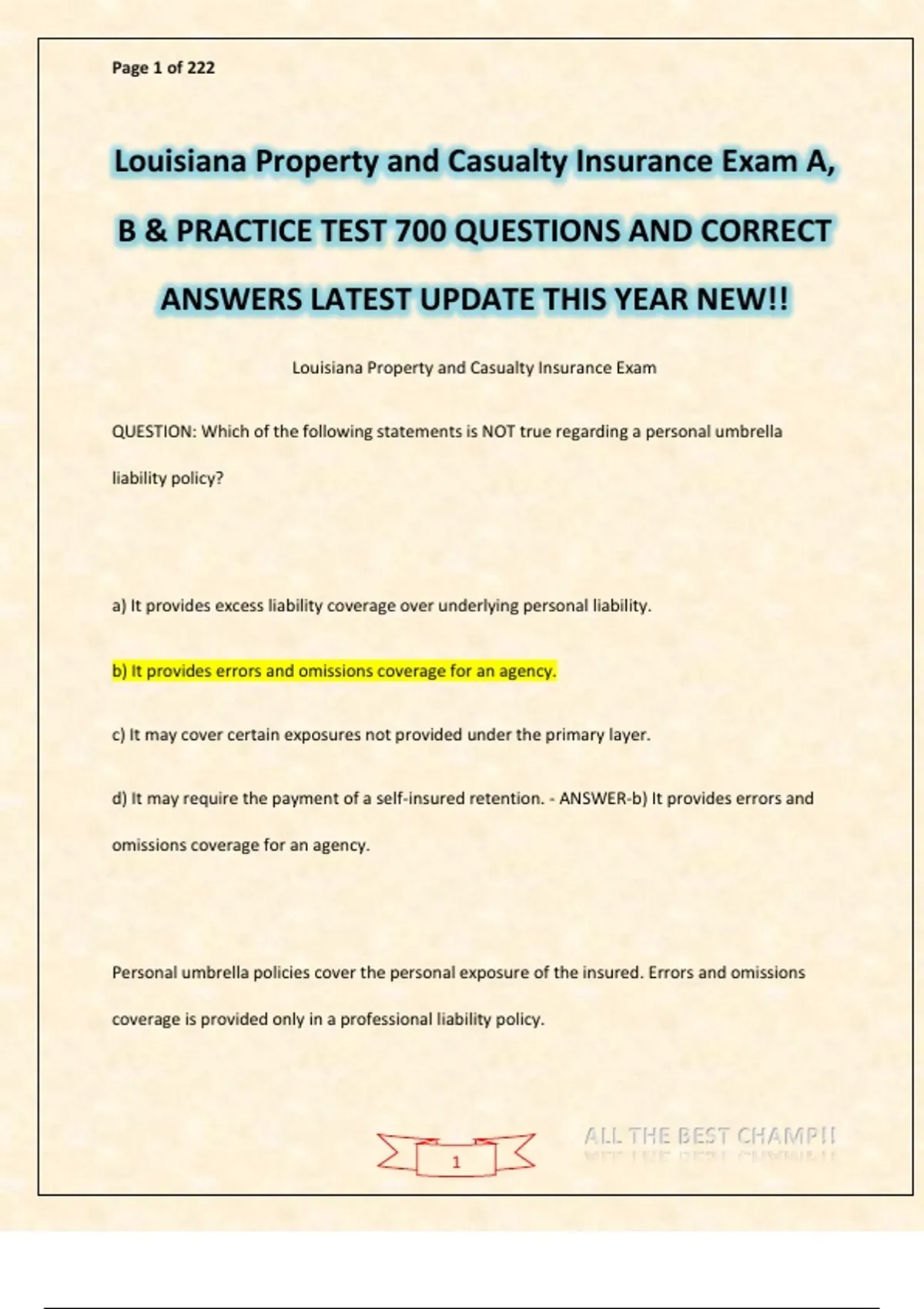 Page 1 of 222

Louisiana Property and Casualty Insurance Exam A, B & PRACTICE TEST 700 QUESTIONS AND CORRECT ANSWERS LATEST UPDATE THIS YEAR NEW!!

Louisiana Property and Casualty Insurance Exam

QUESTION: Which of the following statements is NOT true regarding a personal umbrella liability policy?

a) It provides excess liability coverage over underlying personal liability.

b) It provides errors and omissions coverage for an agency.

c) It may cover certain exposures not provided under the primary layer.

d) It may require the payment of a self-insured retention. - ANSWER-b) It provides errors and omissions coverage for an agency.

Personal umbrella policies cover the personal exposure of the insured. Errors and omissions coverage is provided only in a professional liability policy.

1

ALL THE BEST CHAMP!!